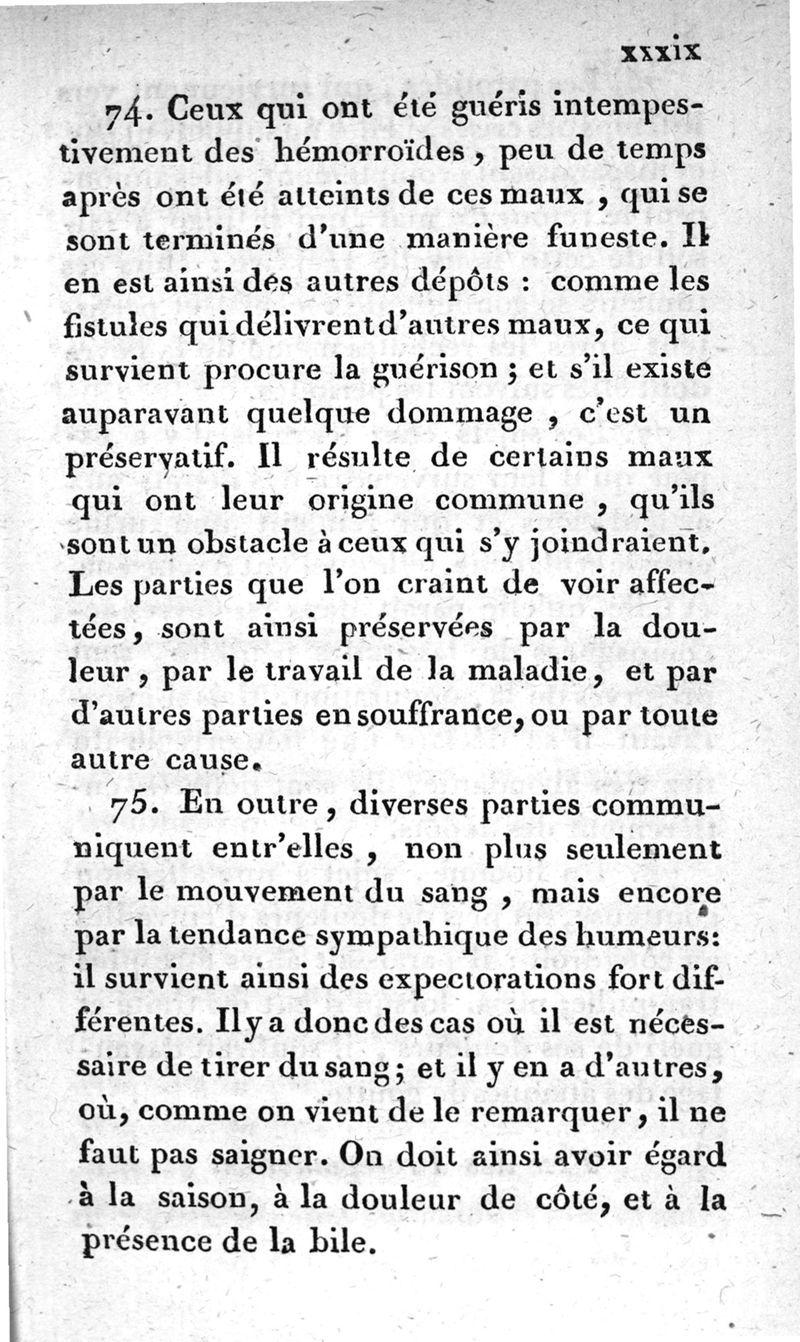 xxxix

74. Ceux qui ont été guéris intempestivement des hémorroïdes, peu de temps après ont été atteints de ces maux, qui se sont terminés d'une manière funeste. Il en est ainsi des autres dépôts : comme les fistules qui délivrent d'autres maux, ce qui survient procure la guérison ; et s'il existe auparavant quelque dommage, c'est un préservatif. Il résulte de certains maux qui ont leur origine commune, qu'ils sont un obstacle à ceux qui s'y joindraient. Les parties que l'on craint de voir affectées, sont ainsi préservées par la douleur, par le travail de la maladie, et par d'autres parties en souffrance, ou par toute autre cause.

75. En outre, diverses parties communiquent entr'elles, non plus seulement par le mouvement du sang, mais encore par la tendance sympathique des humeurs: il survient ainsi des expectorations fort différentes. Il y a donc des cas où il est nécessaire de tirer du sang; et il y en a d'autres, où, comme on vient de le remarquer, il ne faut pas saigner. On doit ainsi avoir égard à la saison, à la douleur de côté, et à la présence de la bile.